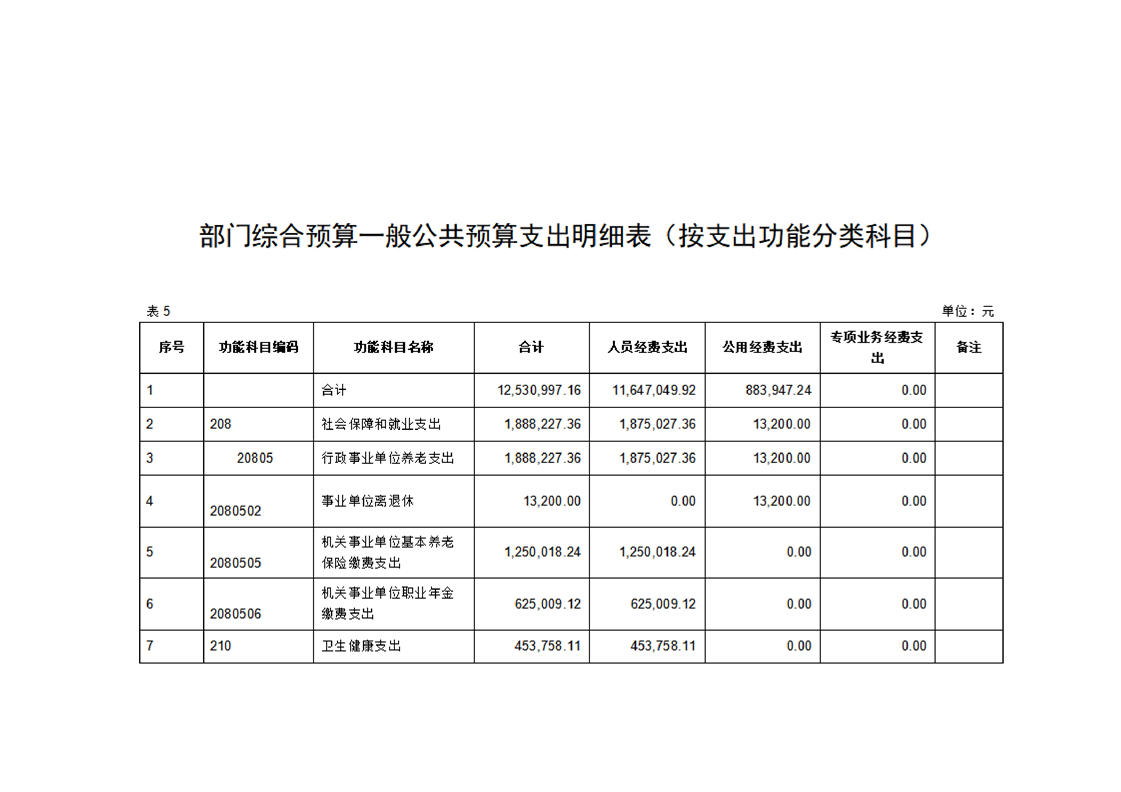 部门综合预算一般公共预算支出明细表（按支出功能分类科目）

表 5

单位：元

| 序号 | 功能科目编码 | 功能科目名称 | 合计 | 人员经费支出 | 公用经费支出 | 专项业务经费支出 | 备注 |
|---|---|---|---|---|---|---|---|
| 1 | | 合计 | 12,530,997.16 | 11,647,049.92 | 883,947.24 | 0.00 | |
| 2 | 208 | 社会保障和就业支出 | 1,888,227.36 | 1,875,027.36 | 13,200.00 | 0.00 | |
| 3 | 20805 | 行政事业单位养老支出 | 1,888,227.36 | 1,875,027.36 | 13,200.00 | 0.00 | |
| 4 | 2080502 | 事业单位离退休 | 13,200.00 | 0.00 | 13,200.00 | 0.00 | |
| 5 | 2080505 | 机关事业单位基本养老保险缴费支出 | 1,250,018.24 | 1,250,018.24 | 0.00 | 0.00 | |
| 6 | 2080506 | 机关事业单位职业年金缴费支出 | 625,009.12 | 625,009.12 | 0.00 | 0.00 | |
| 7 | 210 | 卫生健康支出 | 453,758.11 | 453,758.11 | 0.00 | 0.00 | |